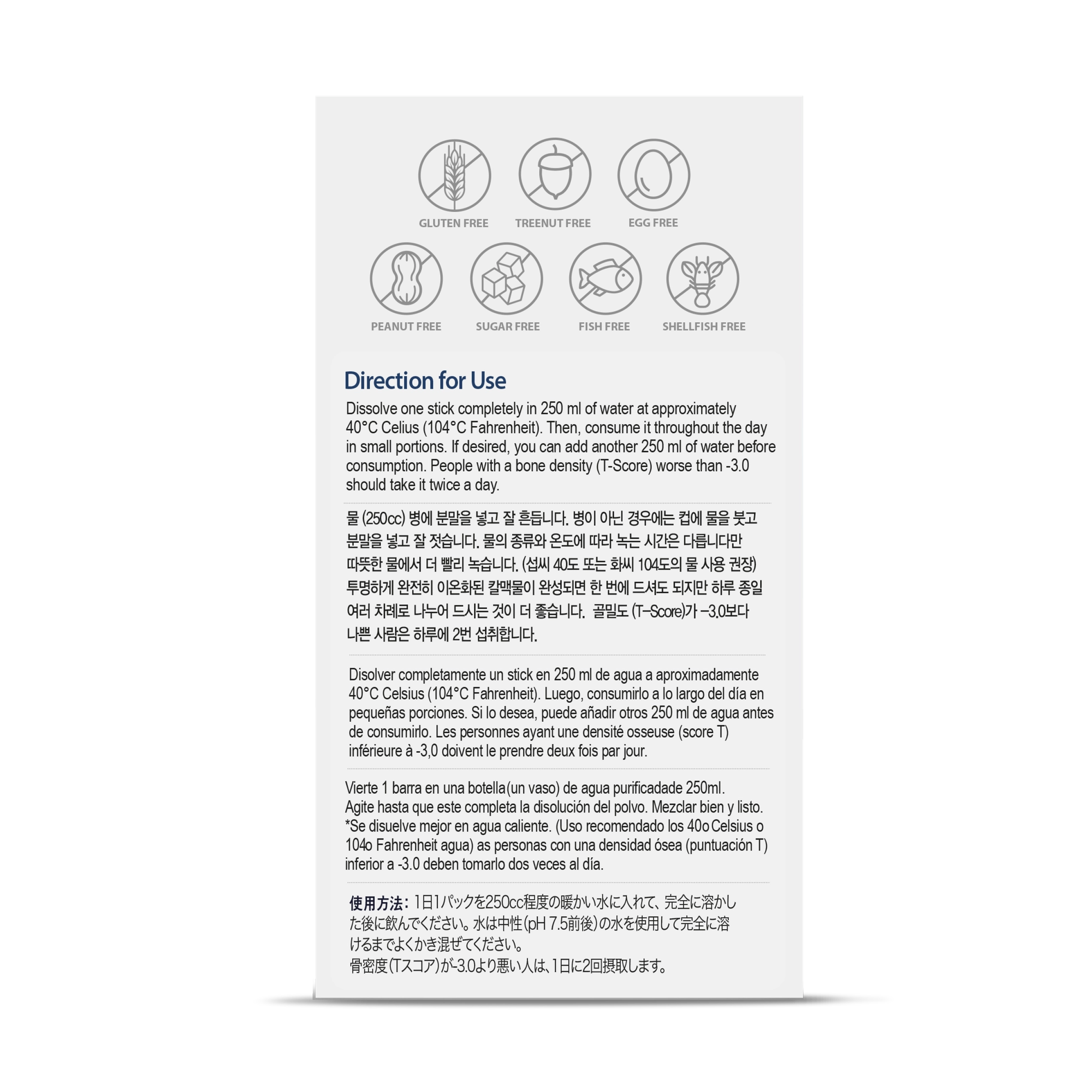 GLUTEN FREE
TREENUT FREE
EGG FREE
PEANUT FREE
SUGAR FREE
FISH FREE
SHELLFISH FREE

Direction for Use

Dissolve one stick completely in 250 ml of water at approximately 40°C Celius (104°C Fahrenheit). Then, consume it throughout the day in small portions. If desired, you can add another 250 ml of water before consumption. People with a bone density (T-Score) worse than -3.0 should take it twice a day.

물 (250cc) 병에 분말을 넣고 잘 흔듭니다. 병이 아닌 경우에는 컵에 물을 붓고 분말을 넣고 잘 젓습니다. 물의 종류와 온도에 따라 녹는 시간은 다릅니다만 따뜻한 물에서 더 빨리 녹습니다. (섭씨 40도 또는 화씨 104도의 물 사용 권장) 투명하게 완전히 이온화된 칼맥물이 완성되면 한 번에 드셔도 되지만 하루 종일 여러 차례로 나누어 드시는 것이 더 좋습니다. 골밀도 (T-Score)가 -3.0보다 나쁜 사람은 하루에 2번 섭취합니다.

Disolver completamente un stick en 250 ml de agua a aproximadamente 40°C Celsius (104°C Fahrenheit). Luego, consumirlo a lo largo del día en pequeñas porciones. Si lo desea, puede añadir otros 250 ml de agua antes de consumirlo. Les personnes ayant une densité osseuse (score T) inférieure à -3,0 doivent le prendre deux fois par jour.

Vierte 1 barra en una botella(un vaso) de agua purificadade 250ml. Agite hasta que este completa la disolución del polvo. Mezclar bien y listo. *Se disuelve mejor en agua caliente. (Uso recomendado los 40o Celsius o 104o Fahrenheit agua) as personas con una densidad ósea (puntuación T) inferior a -3.0 deben tomarlo dos veces al día.

使用方法：1日1パックを250cc程度の暖かい水に入れて、完全に溶かした後に飲んでください。水は中性(pH 7.5前後)の水を使用して完全に溶けるまでよくかき混ぜてください。
骨密度(Tスコア)が-3.0より悪い人は、1日に2回摂取します。